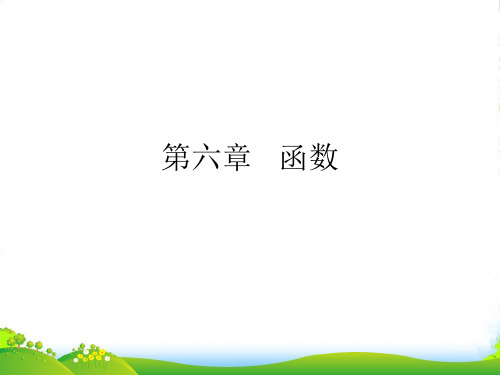 第六章　函数